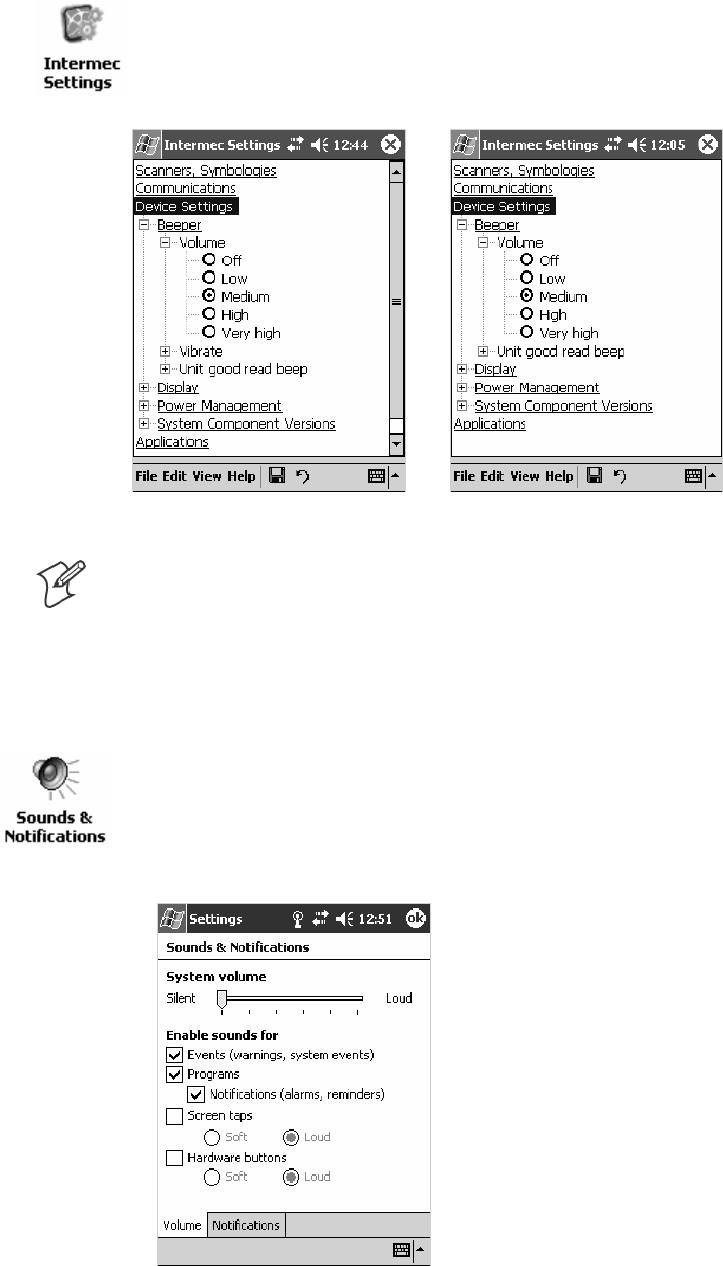 Intermec Settings

Intermec Settings 12:44
Scanners, Symbologies
Communications
Device Settings
Beeper
Volume
Off
Low
Medium
High
Very high
Vibrate
Unit good read beep
Display
Power Management
System Component Versions
Applications
File Edit View Help

Intermec Settings 12:05
Scanners, Symbologies
Communications
Device Settings
Beeper
Volume
Off
Low
Medium
High
Very high
Unit good read beep
Display
Power Management
System Component Versions
Applications
File Edit View Help

Sounds & Notifications

Settings 12:51 ok
Sounds & Notifications
System volume
Silent Loud
Enable sounds for
Events (warnings, system events)
Programs
Notifications (alarms, reminders)
Screen taps
Soft Loud
Hardware buttons
Soft Loud
Volume Notifications